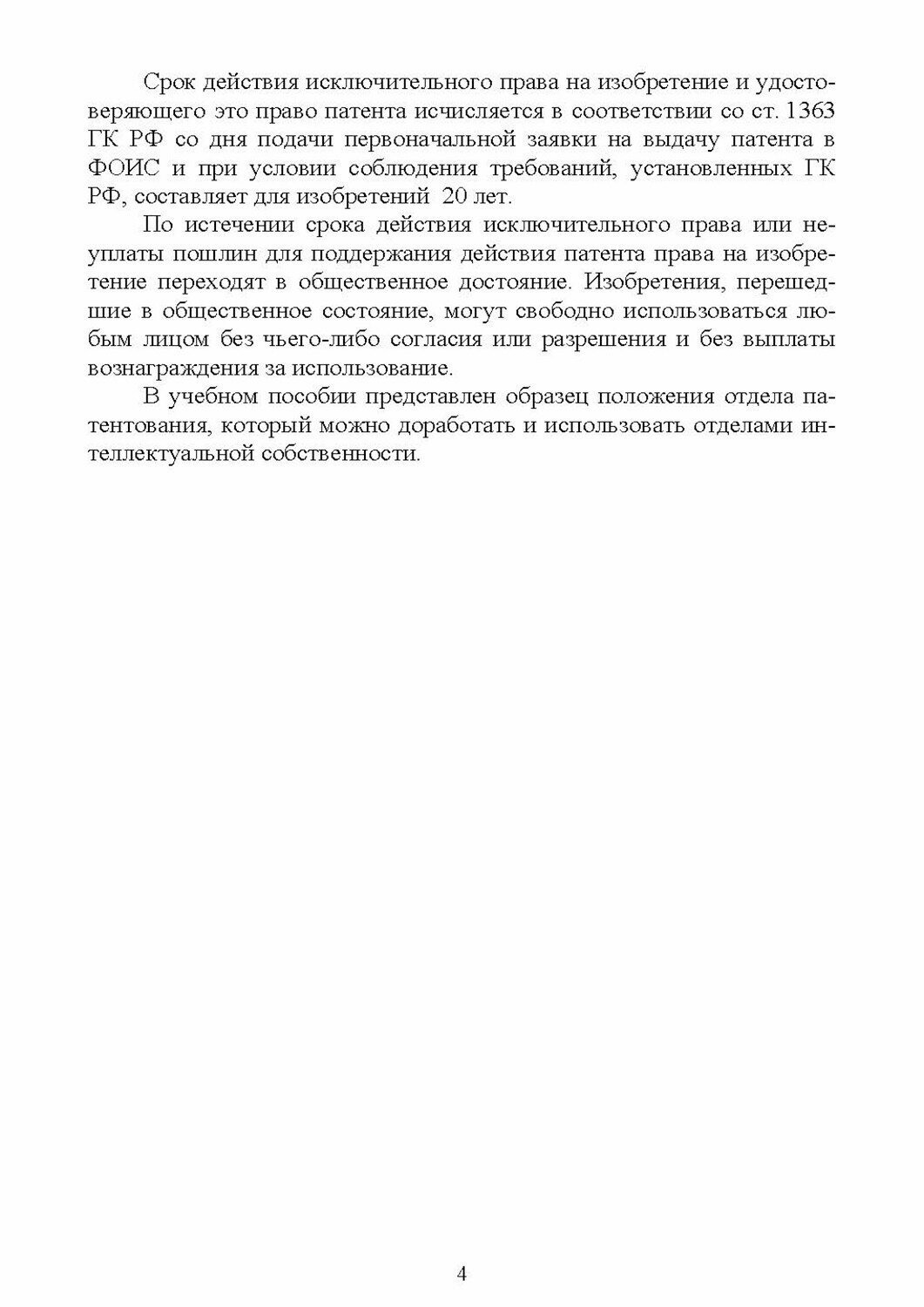 Срок действия исключительного права на изобретение и удостоверяющего это право патента исчисляется в соответствии со ст. 1363 ГК РФ со дня подачи первоначальной заявки на выдачу патента в ФОИС и при условии соблюдения требований, установленных ГК РФ, составляет для изобретений 20 лет.

По истечении срока действия исключительного права или неуплаты пошлин для поддержания действия патента права на изобретение переходят в общественное достояние. Изобретения, перешедшие в общественное состояние, могут свободно использоваться любым лицом без чьего-либо согласия или разрешения и без выплаты вознаграждения за использование.

В учебном пособии представлен образец положения отдела патентования, который можно доработать и использовать отделами интеллектуальной собственности.

4